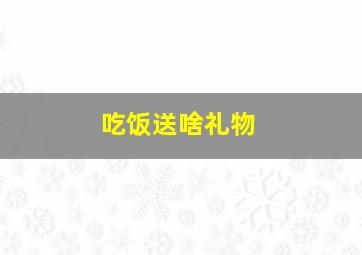 吃饭送啥礼物